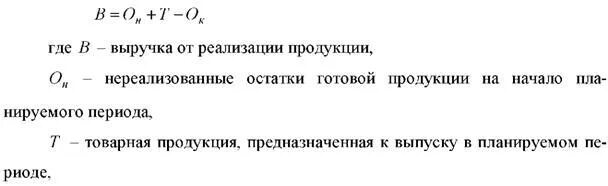 $B = O_н + T - O_к$

где $B$ – выручка от реализации продукции,

$O_н$ – нереализованные остатки готовой продукции на начало планируемого периода,

$T$ – товарная продукция, предназначенная к выпуску в планируемом периоде,